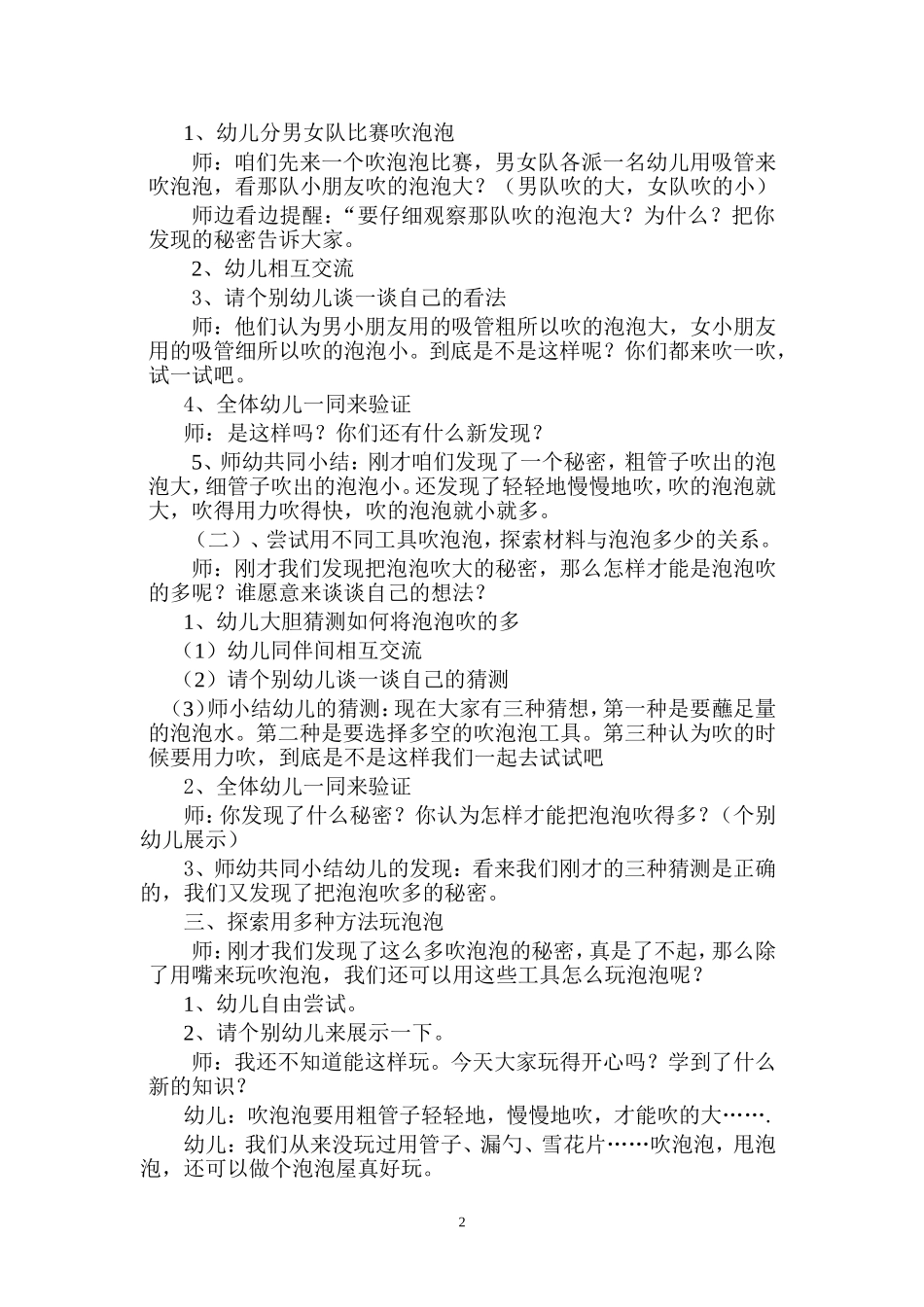 1、幼儿分男女队比赛吹泡泡

师：咱们先来一个吹泡泡比赛，男女队各派一名幼儿用吸管来吹泡泡，看那队小朋友吹的泡泡大？（男队吹的大，女队吹的小）

师边看边提醒：“要仔细观察那队吹的泡泡大？为什么？把你发现的秘密告诉大家。

2、幼儿相互交流

3、请个别幼儿谈一谈自己的看法

师：他们认为男小朋友用的吸管粗所以吹的泡泡大，女小朋友用的吸管细所以吹的泡泡小。到底是不是这样呢？你们都来吹一吹，试一试吧。

4、全体幼儿一同来验证

师：是这样吗？你们还有什么新发现？

5、师幼共同小结：刚才咱们发现了一个秘密，粗管子吹出的泡泡大，细管子吹出的泡泡小。还发现了轻轻地慢慢地吹，吹的泡泡就大，吹得用力吹得快，吹的泡泡就小就多。

（二）、尝试用不同工具吹泡泡，探索材料与泡泡多少的关系。

师：刚才我们发现把泡泡吹大的秘密，那么怎样才能是泡泡吹的多呢？谁愿意来谈谈自己的想法？

1、幼儿大胆猜测如何将泡泡吹的多

（1）幼儿同伴间相互交流

（2）请个别幼儿谈一谈自己的猜测

（3）师小结幼儿的猜测：现在大家有三种猜想，第一种是要蘸足量的泡泡水。第二种是要选择多空的吹泡泡工具。第三种认为吹的时候要用力吹，到底是不是这样我们一起去试试吧

2、全体幼儿一同来验证

师：你发现了什么秘密？你认为怎样才能把泡泡吹得多？（个别幼儿展示）

3、师幼共同小结幼儿的发现：看来我们刚才的三种猜测是正确的，我们又发现了把泡泡吹多的秘密。

三、探索用多种方法玩泡泡

师：刚才我们发现了这么多吹泡泡的秘密，真是了不起，那么除了用嘴来玩吹泡泡，我们还可以用这些工具怎么玩泡泡呢？

1、幼儿自由尝试。

2、请个别幼儿来展示一下。

师：我还不知道能这样玩。今天大家玩得开心吗？学到了什么新的知识？

幼儿：吹泡泡要用粗管子轻轻地，慢慢地吹，才能吹的大…….

幼儿：我们从来没玩过用管子、漏勺、雪花片……吹泡泡，甩泡泡，还可以做个泡泡屋真好玩。

2